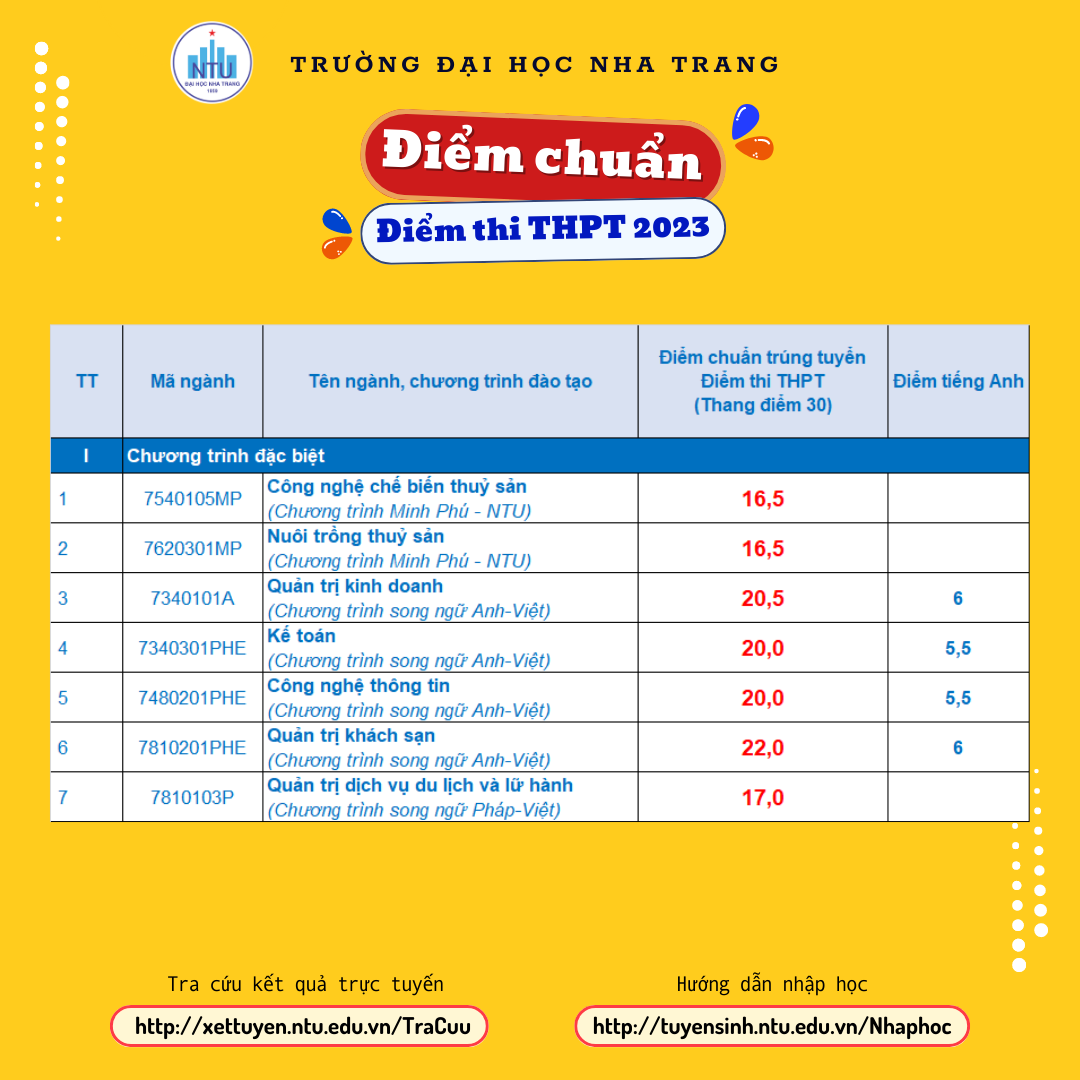 NTU
ĐẠI HỌC NHA TRANG
1959

TRƯỜNG ĐẠI HỌC NHA TRANG

Điểm chuẩn

Điểm thi THPT 2023

| TT | Mã ngành | Tên ngành, chương trình đào tạo | Điểm chuẩn trúng tuyển Điểm thi THPT (Thang điểm 30) | Điểm tiếng Anh |
|---|---|---|---|---|
| I | Chương trình đặc biệt | | | |
| 1 | 7540105MP | Công nghệ chế biến thuỷ sản (Chương trình Minh Phú - NTU) | 16,5 | |
| 2 | 7620301MP | Nuôi trồng thuỷ sản (Chương trình Minh Phú - NTU) | 16,5 | |
| 3 | 7340101A | Quản trị kinh doanh (Chương trình song ngữ Anh-Việt) | 20,5 | 6 |
| 4 | 7340301PHE | Kế toán (Chương trình song ngữ Anh-Việt) | 20,0 | 5,5 |
| 5 | 7480201PHE | Công nghệ thông tin (Chương trình song ngữ Anh-Việt) | 20,0 | 5,5 |
| 6 | 7810201PHE | Quản trị khách sạn (Chương trình song ngữ Anh-Việt) | 22,0 | 6 |
| 7 | 7810103P | Quản trị dịch vụ du lịch và lữ hành (Chương trình song ngữ Pháp-Việt) | 17,0 | |

Tra cứu kết quả trực tuyến
http://xettuyen.ntu.edu.vn/TraCuu

Hướng dẫn nhập học
http://tuyensinh.ntu.edu.vn/Nhaphoc